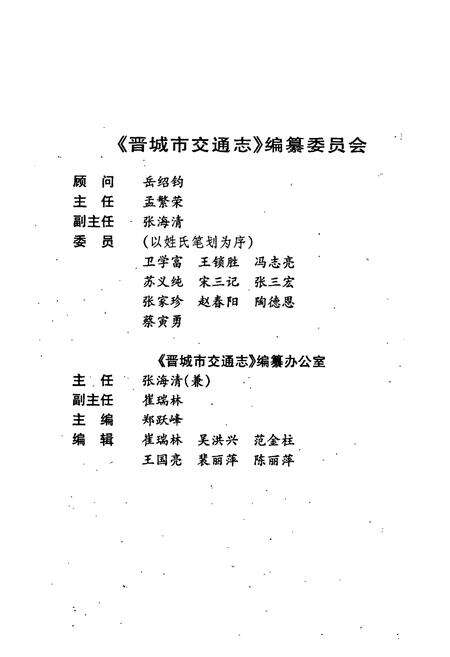 《晋城市交通志》编纂委员会

顾　问　岳绍钧
主　任　孟繁荣
副主任　张海清
委　员　（以姓氏笔划为序）
卫学富　王锁胜　冯志亮
苏义纯　宋三记　张三宏
张家珍　赵春阳　陶德恩
蔡寅勇

《晋城市交通志》编纂办公室
主　任　张海清（兼）
副主任　崔瑞林
主　编　郑跃峰
编　辑　崔瑞林　吴洪兴　范金柱
王国亮　裴丽萍　陈丽萍